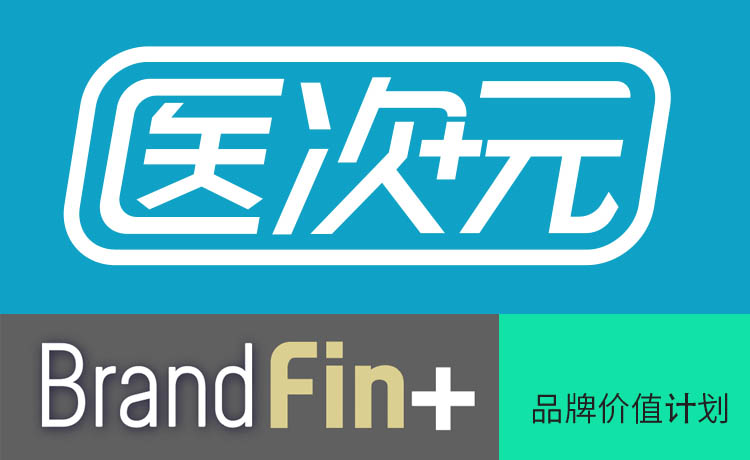 医次元

BrandFin+

品牌价值计划